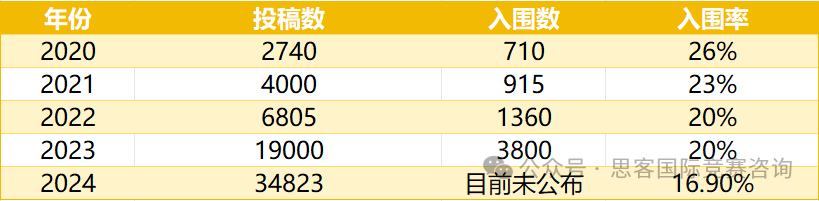 | 年份 | 投稿数 | 入围数 | 入围率 |
|---|---|---|---|
| 2020 | 2740 | 710 | 26% |
| 2021 | 4000 | 915 | 23% |
| 2022 | 6805 | 1360 | 20% |
| 2023 | 19000 | 3800 | 20% |
| 2024 | 34823 | 目前未公布 | 16.90% |

公众号 · 思客国际竞赛咨询